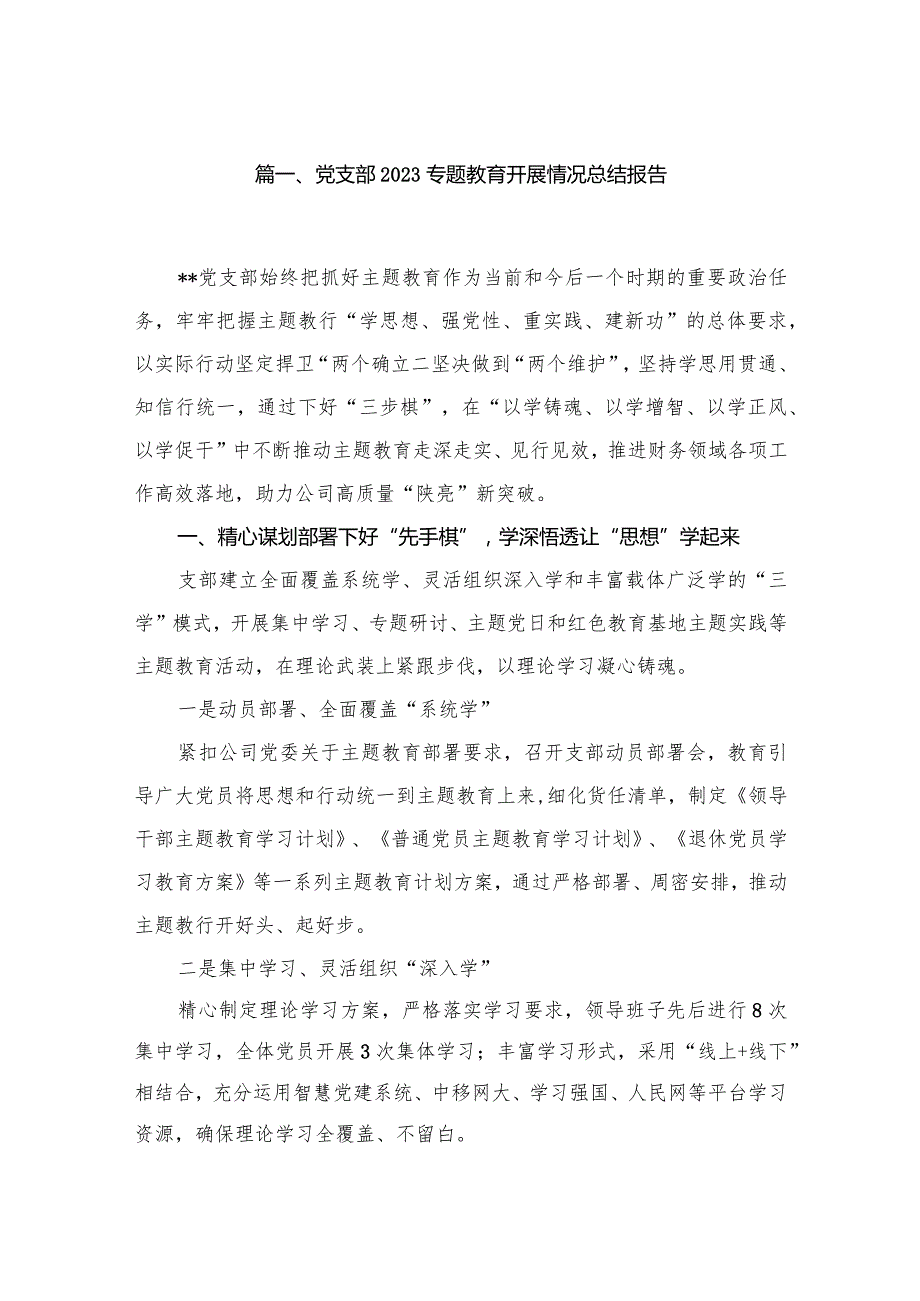 篇一、党支部2023专题教育开展情况总结报告

**党支部始终把抓好主题教育作为当前和今后一个时期的重要政治任务，牢牢把握主题教行“学思想、强党性、重实践、建新功”的总体要求，以实际行动坚定捍卫“两个确立二坚决做到“两个维护”，坚持学思用贯通、知信行统一，通过下好“三步棋”，在“以学铸魂、以学增智、以学正风、以学促干”中不断推动主题教育走深走实、见行见效，推进财务领域各项工作高效落地，助力公司高质量“陕亮”新突破。

一、精心谋划部署下好“先手棋”，学深悟透让“思想”学起来

支部建立全面覆盖系统学、灵活组织深入学和丰富载体广泛学的“三学”模式，开展集中学习、专题研讨、主题党日和红色教育基地主题实践等主题教育活动，在理论武装上紧跟步伐，以理论学习凝心铸魂。

一是动员部署、全面覆盖“系统学”

紧扣公司党委关于主题教育部署要求，召开支部动员部署会，教育引导广大党员将思想和行动统一到主题教育上来,细化货任清单，制定《领导干部主题教育学习计划》、《普通党员主题教育学习计划》、《退休党员学习教育方案》等一系列主题教育计划方案，通过严格部署、周密安排，推动主题教行开好头、起好步。

二是集中学习、灵活组织“深入学”

精心制定理论学习方案，严格落实学习要求，领导班子先后进行8次集中学习，全体党员开展3次集体学习；丰富学习形式，采用“线上+线下”相结合，充分运用智慧党建系统、中移网大、学习强国、人民网等平台学习资源，确保理论学习全覆盖、不留白。